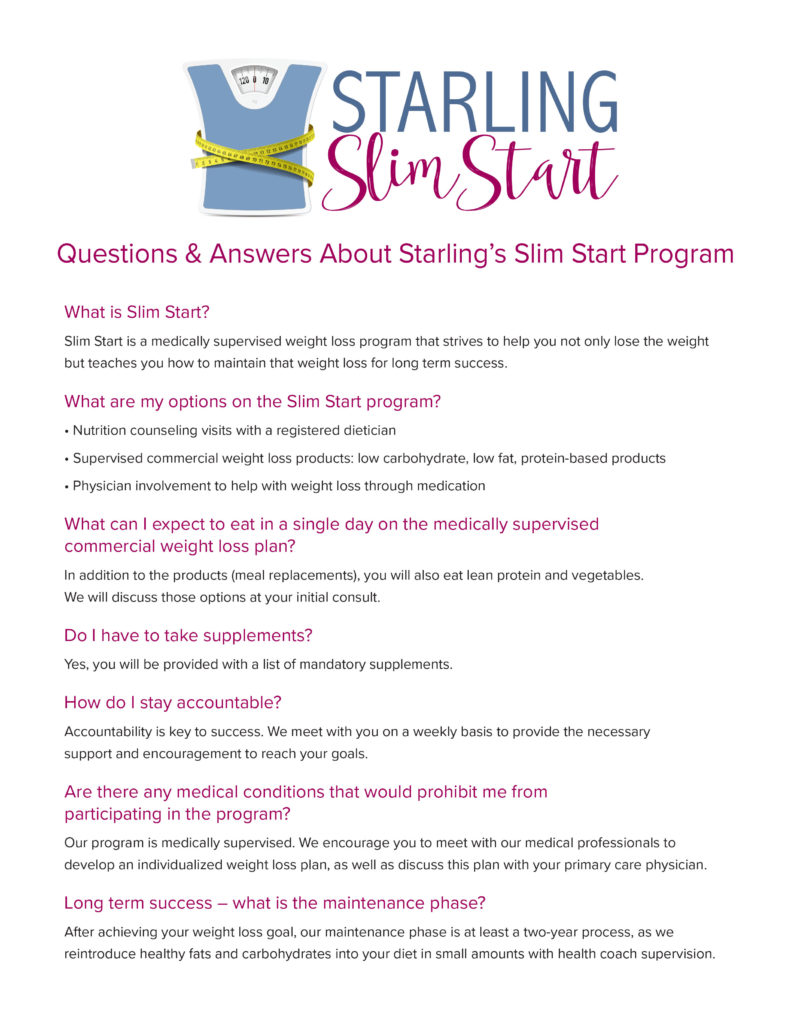 120 0 10

STARLING
Slim Start

Questions & Answers About Starling's Slim Start Program

What is Slim Start?

Slim Start is a medically supervised weight loss program that strives to help you not only lose the weight but teaches you how to maintain that weight loss for long term success.

What are my options on the Slim Start program?

• Nutrition counseling visits with a registered dietician

• Supervised commercial weight loss products: low carbohydrate, low fat, protein-based products

• Physician involvement to help with weight loss through medication

What can I expect to eat in a single day on the medically supervised commercial weight loss plan?

In addition to the products (meal replacements), you will also eat lean protein and vegetables. We will discuss those options at your initial consult.

Do I have to take supplements?

Yes, you will be provided with a list of mandatory supplements.

How do I stay accountable?

Accountability is key to success. We meet with you on a weekly basis to provide the necessary support and encouragement to reach your goals.

Are there any medical conditions that would prohibit me from participating in the program?

Our program is medically supervised. We encourage you to meet with our medical professionals to develop an individualized weight loss plan, as well as discuss this plan with your primary care physician.

Long term success – what is the maintenance phase?

After achieving your weight loss goal, our maintenance phase is at least a two-year process, as we reintroduce healthy fats and carbohydrates into your diet in small amounts with health coach supervision.